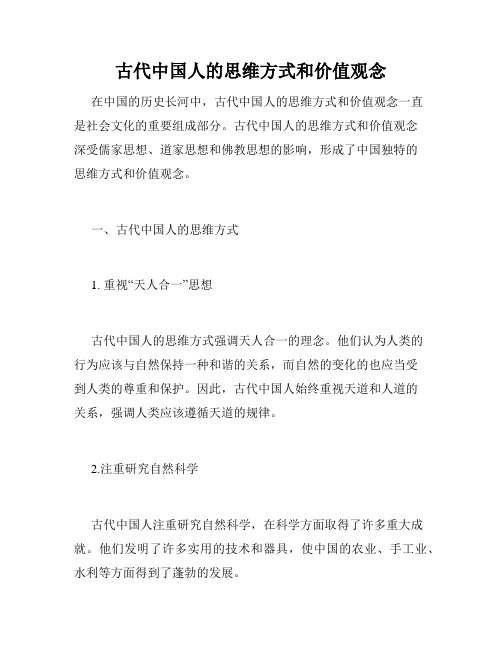 古代中国人的思维方式和价值观念

在中国的历史长河中，古代中国人的思维方式和价值观念一直是社会文化的重要组成部分。古代中国人的思维方式和价值观念深受儒家思想、道家思想和佛教思想的影响，形成了中国独特的思维方式和价值观念。

一、古代中国人的思维方式

1. 重视“天人合一”思想

古代中国人的思维方式强调天人合一的理念。他们认为人类的行为应该与自然保持一种和谐的关系，而自然的变化的也应当受到人类的尊重和保护。因此，古代中国人始终重视天道和人道的关系，强调人类应该遵循天道的规律。

2.注重研究自然科学

古代中国人注重研究自然科学，在科学方面取得了许多重大成就。他们发明了许多实用的技术和器具，使中国的农业、手工业、水利等方面得到了蓬勃的发展。